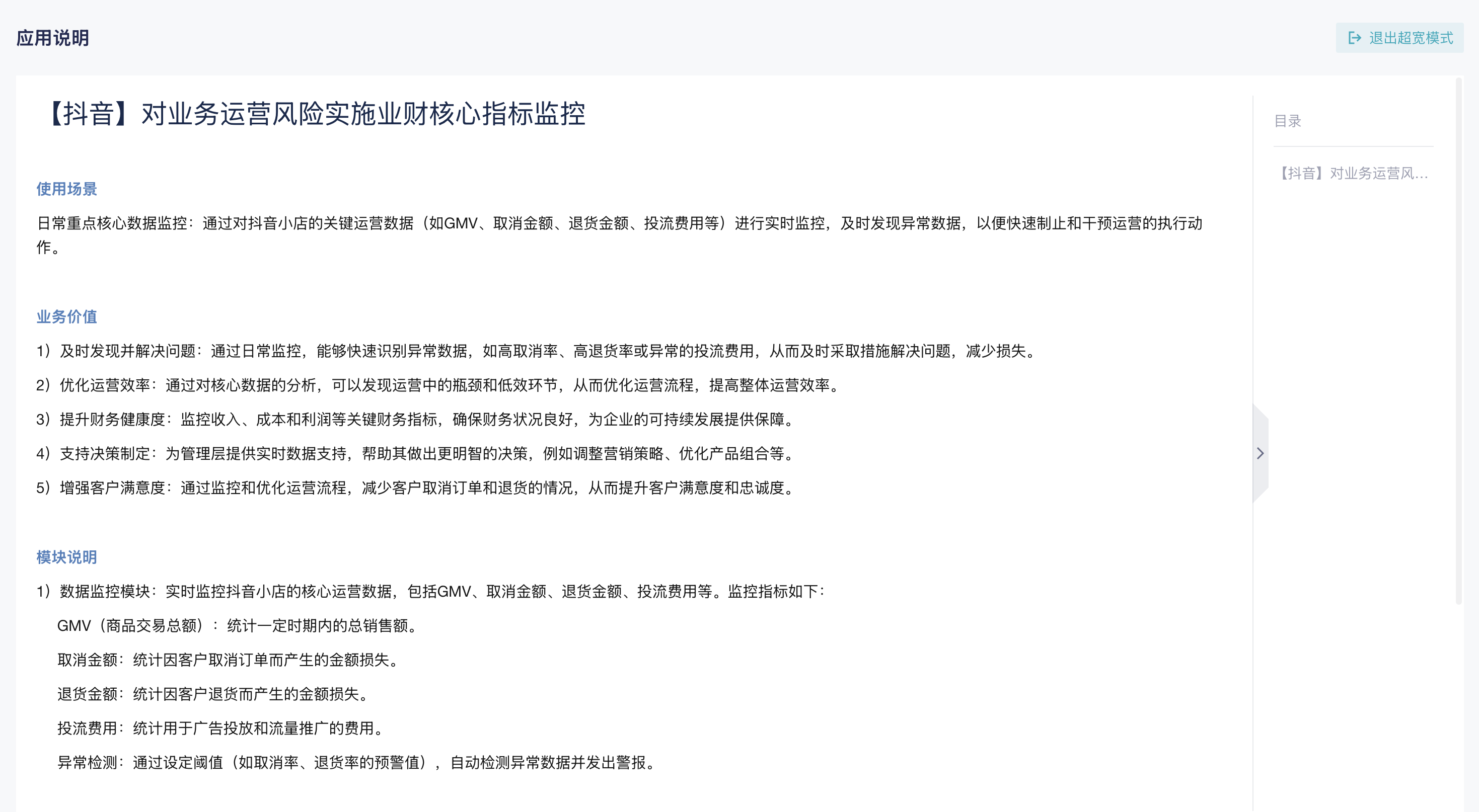 应用说明

退出超宽模式

【抖音】对业务运营风险实施业财核心指标监控

使用场景

日常重点核心数据监控：通过对抖音小店的关键运营数据（如GMV、取消金额、退货金额、投流费用等）进行实时监控，及时发现异常数据，以便快速制止和干预运营的执行动作。

业务价值

1）及时发现并解决问题：通过日常监控，能够快速识别异常数据，如高取消率、高退货率或异常的投流费用，从而及时采取措施解决问题，减少损失。

2）优化运营效率：通过对核心数据的分析，可以发现运营中的瓶颈和低效环节，从而优化运营流程，提高整体运营效率。

3）提升财务健康度：监控收入、成本和利润等关键财务指标，确保财务状况良好，为企业的可持续发展提供保障。

4）支持决策制定：为管理层提供实时数据支持，帮助其做出更明智的决策，例如调整营销策略、优化产品组合等。

5）增强客户满意度：通过监控和优化运营流程，减少客户取消订单和退货的情况，从而提升客户满意度和忠诚度。

模块说明

1）数据监控模块：实时监控抖音小店的核心运营数据，包括GMV、取消金额、退货金额、投流费用等。监控指标如下：

GMV（商品交易总额）：统计一定时期内的总销售额。

取消金额：统计因客户取消订单而产生的金额损失。

退货金额：统计因客户退货而产生的金额损失。

投流费用：统计用于广告投放和流量推广的费用。

异常检测：通过设定阈值（如取消率、退货率的预警值），自动检测异常数据并发出警报。

目录

【抖音】对业务运营风...